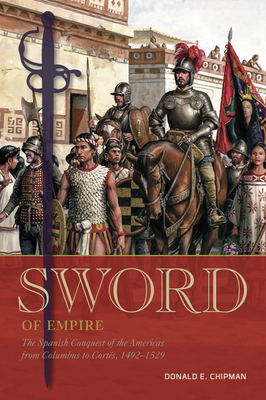 SWORD

OF EMPIRE

The Spanish Conquest of the Americas from Columbus to Cortés, 1492–1529

DONALD E. CHIPMAN